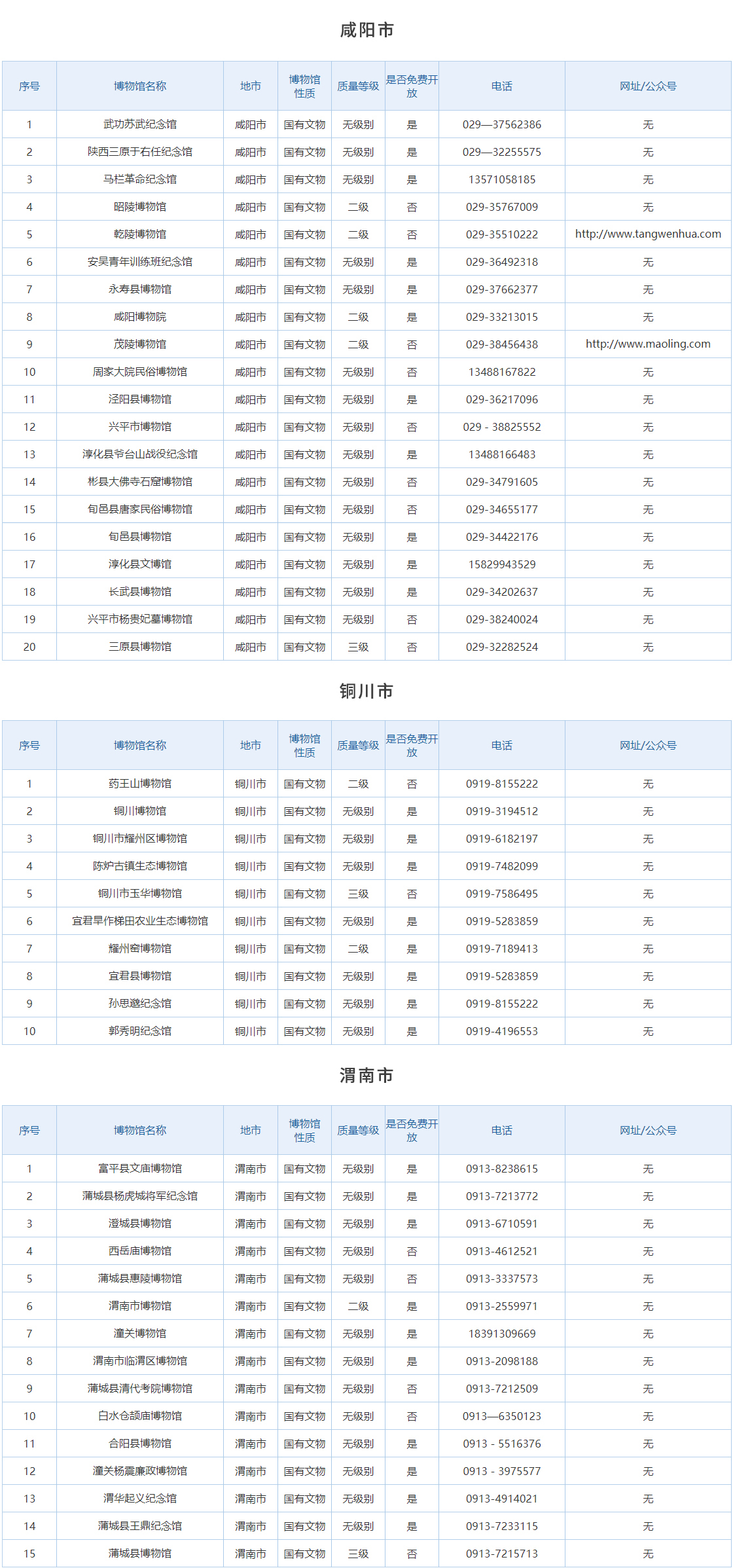 咸阳市

| 序号 | 博物馆名称 | 地市 | 博物馆性质 | 质量等级 | 是否免费开放 | 电话 | 网址/公众号 |
|---|---|---|---|---|---|---|---|
| 1 | 武功苏武纪念馆 | 咸阳市 | 国有文物 | 无级别 | 是 | 029—37562386 | 无 |
| 2 | 陕西三原于右任纪念馆 | 咸阳市 | 国有文物 | 无级别 | 是 | 029—32255575 | 无 |
| 3 | 马栏革命纪念馆 | 咸阳市 | 国有文物 | 无级别 | 是 | 13571058185 | 无 |
| 4 | 昭陵博物馆 | 咸阳市 | 国有文物 | 二级 | 否 | 029-35767009 | 无 |
| 5 | 乾陵博物馆 | 咸阳市 | 国有文物 | 二级 | 否 | 029-35510222 | http://www.tangwenhua.com |
| 6 | 安吴青年训练班纪念馆 | 咸阳市 | 国有文物 | 无级别 | 是 | 029-36492318 | 无 |
| 7 | 永寿县博物馆 | 咸阳市 | 国有文物 | 无级别 | 是 | 029-37662377 | 无 |
| 8 | 咸阳博物院 | 咸阳市 | 国有文物 | 二级 | 是 | 029-33213015 | 无 |
| 9 | 茂陵博物馆 | 咸阳市 | 国有文物 | 二级 | 否 | 029-38456438 | http://www.maoling.com |
| 10 | 周家大院民俗博物馆 | 咸阳市 | 国有文物 | 无级别 | 否 | 13488167822 | 无 |
| 11 | 泾阳县博物馆 | 咸阳市 | 国有文物 | 无级别 | 是 | 029-36217096 | 无 |
| 12 | 兴平市博物馆 | 咸阳市 | 国有文物 | 无级别 | 否 | 029 - 38825552 | 无 |
| 13 | 淳化县爷台山战役纪念馆 | 咸阳市 | 国有文物 | 无级别 | 是 | 13488166483 | 无 |
| 14 | 彬县大佛寺石窟博物馆 | 咸阳市 | 国有文物 | 无级别 | 否 | 029-34791605 | 无 |
| 15 | 旬邑县唐家民俗博物馆 | 咸阳市 | 国有文物 | 无级别 | 否 | 029-34655177 | 无 |
| 16 | 旬邑县博物馆 | 咸阳市 | 国有文物 | 无级别 | 是 | 029-34422176 | 无 |
| 17 | 淳化县文博馆 | 咸阳市 | 国有文物 | 无级别 | 是 | 15829943529 | 无 |
| 18 | 长武县博物馆 | 咸阳市 | 国有文物 | 无级别 | 是 | 029-34202637 | 无 |
| 19 | 兴平市杨贵妃墓博物馆 | 咸阳市 | 国有文物 | 无级别 | 否 | 029-38240024 | 无 |
| 20 | 三原县博物馆 | 咸阳市 | 国有文物 | 三级 | 否 | 029-32282524 | 无 |

铜川市

| 序号 | 博物馆名称 | 地市 | 博物馆性质 | 质量等级 | 是否免费开放 | 电话 | 网址/公众号 |
|---|---|---|---|---|---|---|---|
| 1 | 药王山博物馆 | 铜川市 | 国有文物 | 二级 | 否 | 0919-8155222 | 无 |
| 2 | 铜川博物馆 | 铜川市 | 国有文物 | 无级别 | 是 | 0919-3194512 | 无 |
| 3 | 铜川市耀州区博物馆 | 铜川市 | 国有文物 | 无级别 | 是 | 0919-6182197 | 无 |
| 4 | 陈炉古镇生态博物馆 | 铜川市 | 国有文物 | 无级别 | 是 | 0919-7482099 | 无 |
| 5 | 铜川市玉华博物馆 | 铜川市 | 国有文物 | 三级 | 否 | 0919-7586495 | 无 |
| 6 | 宜君旱作梯田农业生态博物馆 | 铜川市 | 国有文物 | 无级别 | 是 | 0919-5283859 | 无 |
| 7 | 耀州窑博物馆 | 铜川市 | 国有文物 | 二级 | 是 | 0919-7189413 | 无 |
| 8 | 宜君县博物馆 | 铜川市 | 国有文物 | 无级别 | 是 | 0919-5283859 | 无 |
| 9 | 孙思邈纪念馆 | 铜川市 | 国有文物 | 无级别 | 是 | 0919-8155222 | 无 |
| 10 | 郭秀明纪念馆 | 铜川市 | 国有文物 | 无级别 | 是 | 0919-4196553 | 无 |

渭南市

| 序号 | 博物馆名称 | 地市 | 博物馆性质 | 质量等级 | 是否免费开放 | 电话 | 网址/公众号 |
|---|---|---|---|---|---|---|---|
| 1 | 富平县文庙博物馆 | 渭南市 | 国有文物 | 无级别 | 是 | 0913-8238615 | 无 |
| 2 | 蒲城县杨虎城将军纪念馆 | 渭南市 | 国有文物 | 无级别 | 是 | 0913-7213772 | 无 |
| 3 | 澄城县博物馆 | 渭南市 | 国有文物 | 无级别 | 是 | 0913-6710591 | 无 |
| 4 | 西岳庙博物馆 | 渭南市 | 国有文物 | 无级别 | 否 | 0913-4612521 | 无 |
| 5 | 蒲城县惠陵博物馆 | 渭南市 | 国有文物 | 无级别 | 否 | 0913-3337573 | 无 |
| 6 | 渭南市博物馆 | 渭南市 | 国有文物 | 二级 | 是 | 0913-2559971 | 无 |
| 7 | 潼关博物馆 | 渭南市 | 国有文物 | 无级别 | 是 | 18391309669 | 无 |
| 8 | 渭南市临渭区博物馆 | 渭南市 | 国有文物 | 无级别 | 是 | 0913-2098188 | 无 |
| 9 | 蒲城县清代考院博物馆 | 渭南市 | 国有文物 | 无级别 | 否 | 0913-7212509 | 无 |
| 10 | 白水仓颉庙博物馆 | 渭南市 | 国有文物 | 无级别 | 否 | 0913—6350123 | 无 |
| 11 | 合阳县博物馆 | 渭南市 | 国有文物 | 无级别 | 是 | 0913 - 5516376 | 无 |
| 12 | 潼关杨震廉政博物馆 | 渭南市 | 国有文物 | 无级别 | 是 | 0913 - 3975577 | 无 |
| 13 | 渭华起义纪念馆 | 渭南市 | 国有文物 | 无级别 | 是 | 0913-4914021 | 无 |
| 14 | 蒲城县王鼎纪念馆 | 渭南市 | 国有文物 | 无级别 | 是 | 0913-7233115 | 无 |
| 15 | 蒲城县博物馆 | 渭南市 | 国有文物 | 三级 | 否 | 0913-7215713 | 无 |